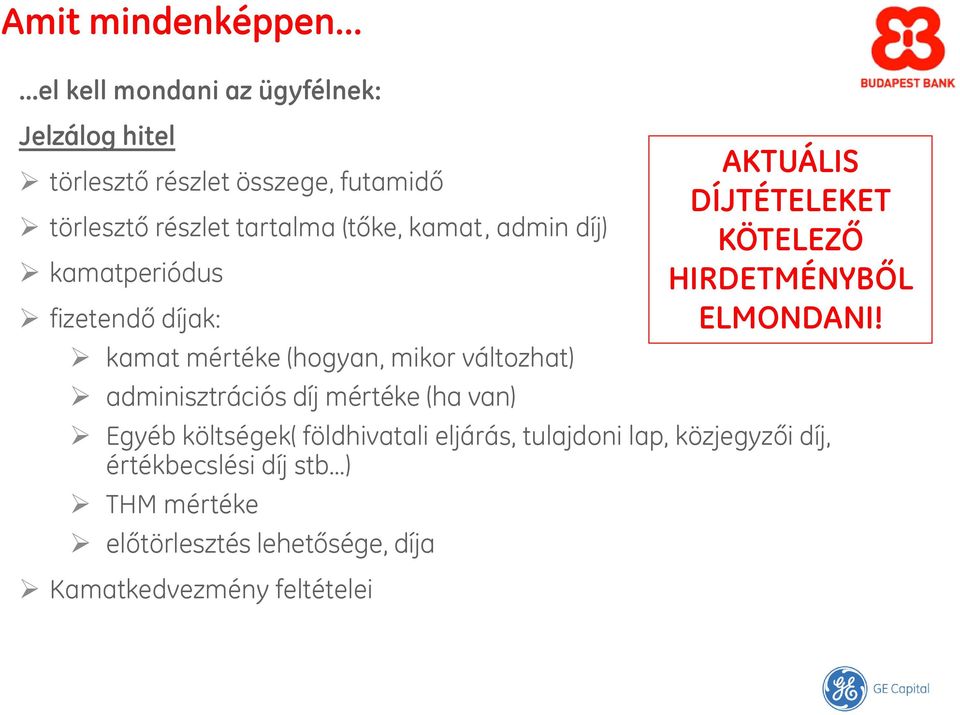 Amit mindenképpen…

BUDAPEST BANK

…el kell mondani az ügyfélnek:

Jelzálog hitel

➢ törlesztő részlet összege, futamidő
➢ törlesztő részlet tartalma (tőke, kamat, admin díj)
➢ kamatperiódus
➢ fizetendő díjak:
 ➢ kamat mértéke (hogyan, mikor változhat)
 ➢ adminisztrációs díj mértéke (ha van)
 ➢ Egyéb költségek( földhivatali eljárás, tulajdoni lap, közjegyzői díj, értékbecslési díj stb…)
 ➢ THM mértéke
 ➢ előtörlesztés lehetősége, díja
➢ Kamatkedvezmény feltételei

AKTUÁLIS DÍJTÉTELEKET KÖTELEZŐ HIRDETMÉNYBŐL ELMONDANI!

GE Capital